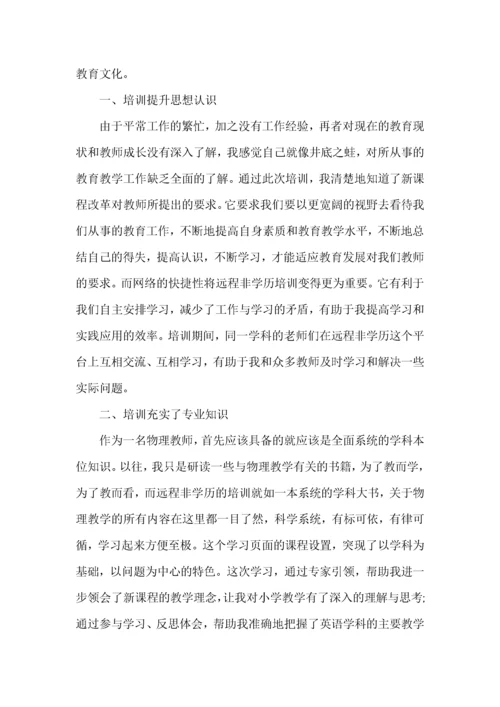 教育文化。

一、培训提升思想认识

由于平常工作的繁忙，加之没有工作经验，再者对现在的教育现状和教师成长没有深入了解，我感觉自己就像井底之蛙，对所从事的教育教学工作缺乏全面的了解。通过此次培训，我清楚地知道了新课程改革对教师所提出的要求。它要求我们要以更宽阔的视野去看待我们从事的教育工作，不断地提高自身素质和教育教学水平，不断地总结自己的得失，提高认识，不断学习，才能适应教育发展对我们教师的要求。而网络的快捷性将远程非学历培训变得更为重要。它有利于我们自主安排学习，减少了工作与学习的矛盾，有助于我提高学习和实践应用的效率。培训期间，同一学科的老师们在远程非学历这个平台上互相交流、互相学习，有助于我和众多教师及时学习和解决一些实际问题。

二、培训充实了专业知识

作为一名物理教师，首先应该具备的就应该是全面系统的学科本位知识。以往，我只是研读一些与物理教学有关的书籍，为了教而学，为了教而看，而远程非学历的培训就如一本系统的学科大书，关于物理教学的所有内容在这里都一目了然，科学系统，有标可依，有律可循，学习起来方便至极。这个学习页面的课程设置，突现了以学科为基础，以问题为中心的特色。这次学习，通过专家引领，帮助我进一步领会了新课程的教学理念，让我对小学教学有了深入的理解与思考;通过参与学习、反思体会，帮助我准确地把握了英语学科的主要教学